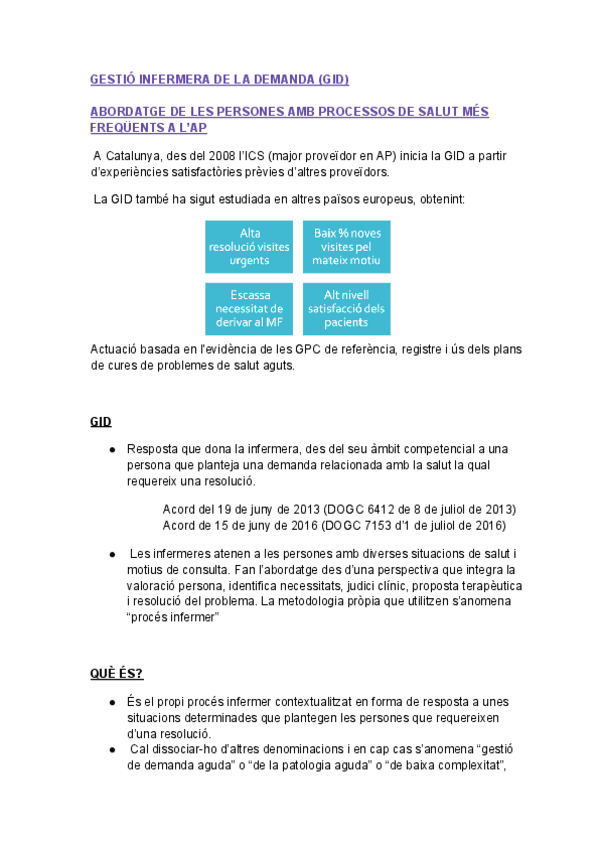 GESTIÓ INFERMERA DE LA DEMANDA (GID)

ABORDATGE DE LES PERSONES AMB PROCESSOS DE SALUT MÉS FREQÜENTS A L'AP

A Catalunya, des del 2008 l'ICS (major proveïdor en AP) inicia la GID a partir d'experiències satisfactòries prèvies d'altres proveïdors.

La GID també ha sigut estudiada en altres països europeus, obtenint:

Alta resolució visites urgents

Baix % noves visites pel mateix motiu

Escassa necessitat de derivar al MF

Alt nivell satisfacció dels pacients

Actuació basada en l'evidència de les GPC de referència, registre i ús dels plans de cures de problemes de salut aguts.

GID

● Resposta que dona la infermera, des del seu àmbit competencial a una persona que planteja una demanda relacionada amb la salut la qual requereix una resolució.

Acord del 19 de juny de 2013 (DOGC 6412 de 8 de juliol de 2013)
Acord de 15 de juny de 2016 (DOGC 7153 d'1 de juliol de 2016)

● Les infermeres atenen a les persones amb diverses situacions de salut i motius de consulta. Fan l'abordatge des d'una perspectiva que integra la valoració persona, identifica necessitats, judici clínic, proposta terapèutica i resolució del problema. La metodologia pròpia que utilitzen s'anomena "procés infermer"

QUÈ ÉS?

● És el propi procés infermer contextualitzat en forma de resposta a unes situacions determinades que plantegen les persones que requereixen d'una resolució.
● Cal dissociar-ho d'altres denominacions i en cap cas s'anomena "gestió de demanda aguda" o "de la patologia aguda" o "de baixa complexitat",